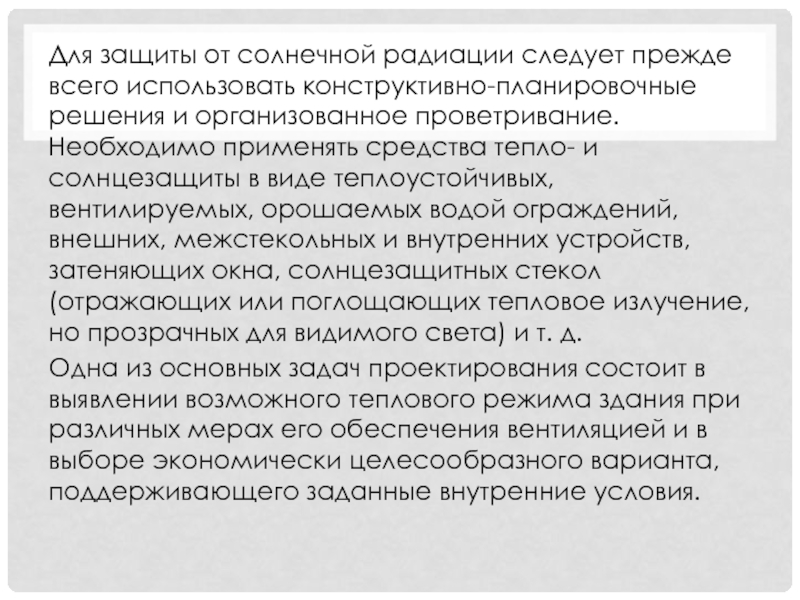 Для защиты от солнечной радиации следует прежде всего использовать конструктивно-планировочные решения и организованное проветривание. Необходимо применять средства тепло- и солнцезащиты в виде теплоустойчивых, вентилируемых, орошаемых водой ограждений, внешних, межстекольных и внутренних устройств, затеняющих окна, солнцезащитных стекол (отражающих или поглощающих тепловое излучение, но прозрачных для видимого света) и т. д.

Одна из основных задач проектирования состоит в выявлении возможного теплового режима здания при различных мерах его обеспечения вентиляцией и в выборе экономически целесообразного варианта, поддерживающего заданные внутренние условия.